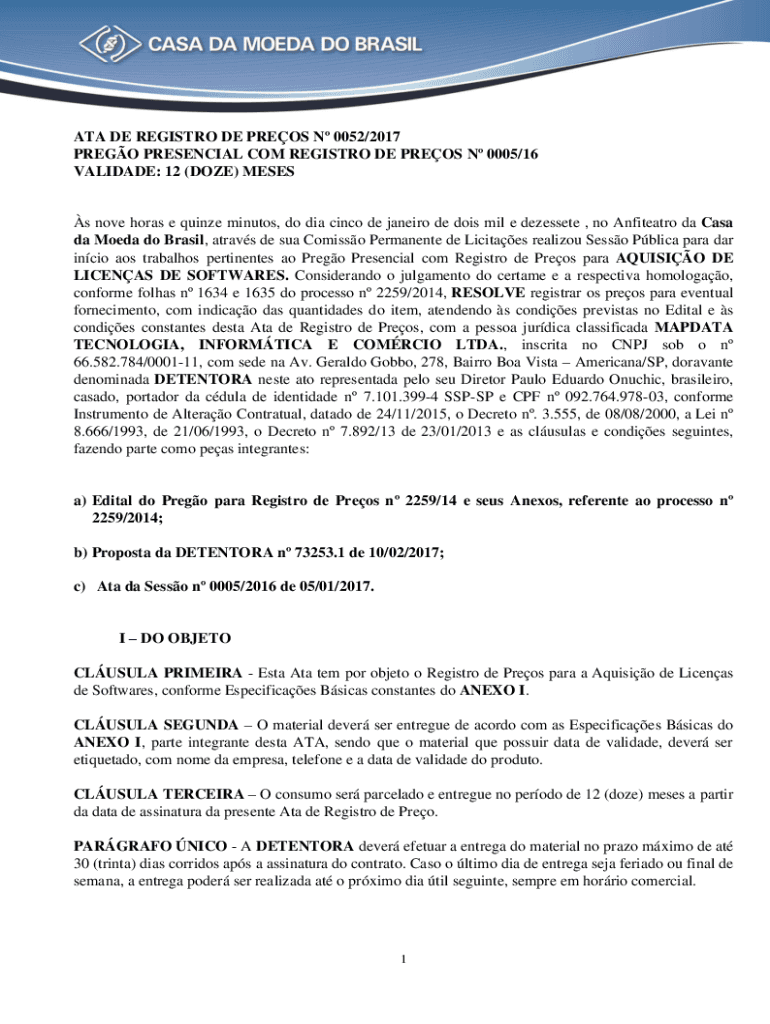 CASA DA MOEDA DO BRASIL

ATA DE REGISTRO DE PREÇOS Nº 0052/2017
PREGÃO PRESENCIAL COM REGISTRO DE PREÇOS Nº 0005/16
VALIDADE: 12 (DOZE) MESES

Às nove horas e quinze minutos, do dia cinco de janeiro de dois mil e dezessete , no Anfiteatro da Casa da Moeda do Brasil, através de sua Comissão Permanente de Licitações realizou Sessão Pública para dar início aos trabalhos pertinentes ao Pregão Presencial com Registro de Preços para AQUISIÇÃO DE LICENÇAS DE SOFTWARES. Considerando o julgamento do certame e a respectiva homologação, conforme folhas nº 1634 e 1635 do processo nº 2259/2014, RESOLVE registrar os preços para eventual fornecimento, com indicação das quantidades do item, atendendo às condições previstas no Edital e às condições constantes desta Ata de Registro de Preços, com a pessoa jurídica classificada MAPDATA TECNOLOGIA, INFORMÁTICA E COMÉRCIO LTDA., inscrita no CNPJ sob o nº 66.582.784/0001-11, com sede na Av. Geraldo Gobbo, 278, Bairro Boa Vista – Americana/SP, doravante denominada DETENTORA neste ato representada pelo seu Diretor Paulo Eduardo Onuchic, brasileiro, casado, portador da cédula de identidade nº 7.101.399-4 SSP-SP e CPF nº 092.764.978-03, conforme Instrumento de Alteração Contratual, datado de 24/11/2015, o Decreto nº. 3.555, de 08/08/2000, a Lei nº 8.666/1993, de 21/06/1993, o Decreto nº 7.892/13 de 23/01/2013 e as cláusulas e condições seguintes, fazendo parte como peças integrantes:

a) Edital do Pregão para Registro de Preços nº 2259/14 e seus Anexos, referente ao processo nº 2259/2014;

b) Proposta da DETENTORA nº 73253.1 de 10/02/2017;

c) Ata da Sessão nº 0005/2016 de 05/01/2017.

I – DO OBJETO

CLÁUSULA PRIMEIRA - Esta Ata tem por objeto o Registro de Preços para a Aquisição de Licenças de Softwares, conforme Especificações Básicas constantes do ANEXO I.

CLÁUSULA SEGUNDA – O material deverá ser entregue de acordo com as Especificações Básicas do ANEXO I, parte integrante desta ATA, sendo que o material que possuir data de validade, deverá ser etiquetado, com nome da empresa, telefone e a data de validade do produto.

CLÁUSULA TERCEIRA – O consumo será parcelado e entregue no período de 12 (doze) meses a partir da data de assinatura da presente Ata de Registro de Preço.

PARÁGRAFO ÚNICO - A DETENTORA deverá efetuar a entrega do material no prazo máximo de até 30 (trinta) dias corridos após a assinatura do contrato. Caso o último dia de entrega seja feriado ou final de semana, a entrega poderá ser realizada até o próximo dia útil seguinte, sempre em horário comercial.

1